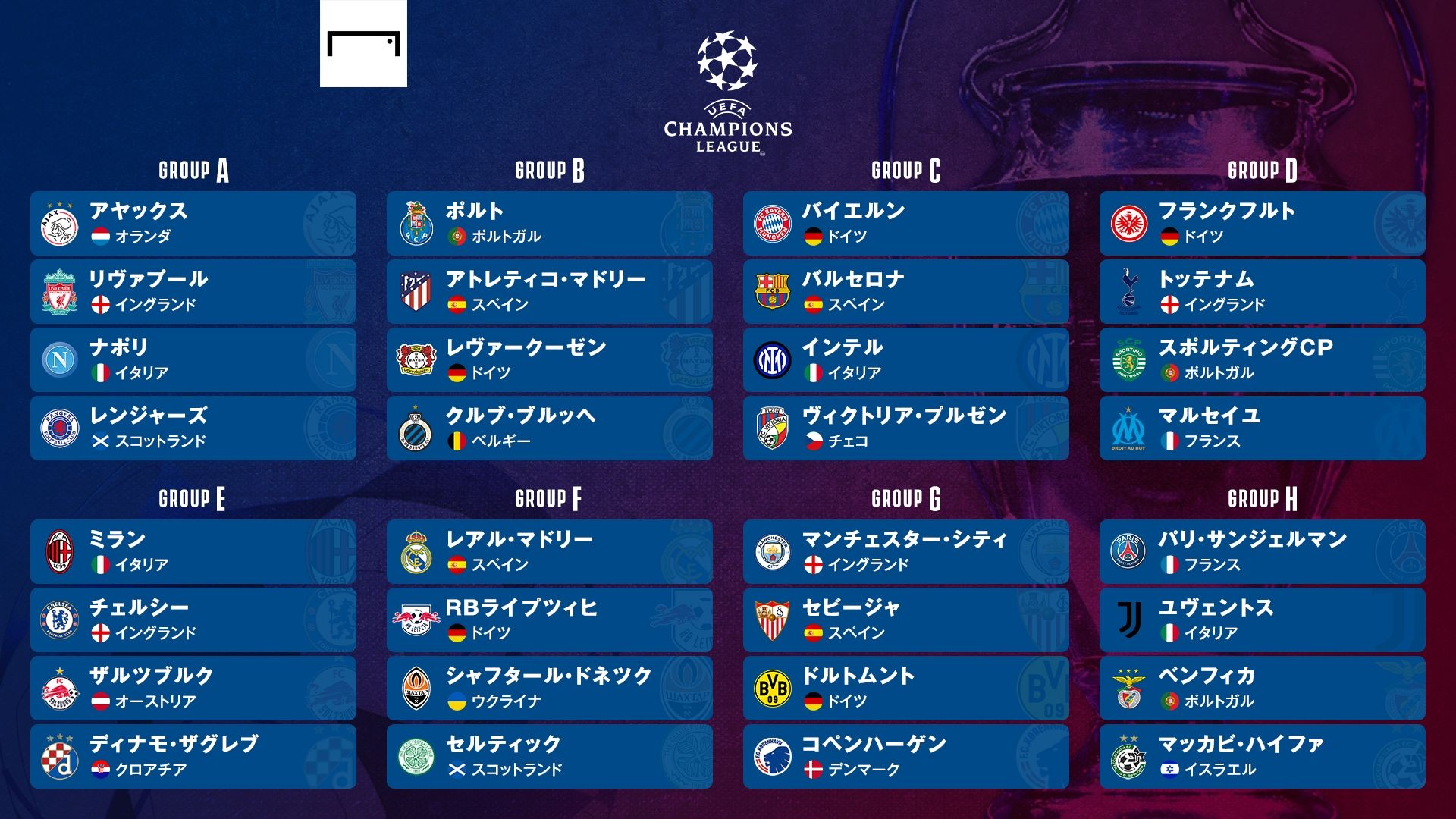 UEFA
CHAMPIONS
LEAGUE

GROUP A

アヤックス
オランダ

リヴァプール
イングランド

ナポリ
イタリア

レンジャーズ
スコットランド

GROUP B

ポルト
ポルトガル

アトレティコ・マドリー
スペイン

レヴァークーゼン
ドイツ

クルブ・ブルッヘ
ベルギー

GROUP C

バイエルン
ドイツ

バルセロナ
スペイン

インテル
イタリア

ヴィクトリア・プルゼン
チェコ

GROUP D

フランクフルト
ドイツ

トッテナム
イングランド

スポルティングCP
ポルトガル

マルセイユ
フランス

GROUP E

ミラン
イタリア

チェルシー
イングランド

ザルツブルク
オーストリア

ディナモ・ザグレブ
クロアチア

GROUP F

レアル・マドリー
スペイン

RBライプツィヒ
ドイツ

シャフタール・ドネツク
ウクライナ

セルティック
スコットランド

GROUP G

マンチェスター・シティ
イングランド

セビージャ
スペイン

ドルトムント
ドイツ

コペンハーゲン
デンマーク

GROUP H

パリ・サンジェルマン
フランス

ユヴェントス
イタリア

ベンフィカ
ポルトガル

マッカビ・ハイファ
イスラエル